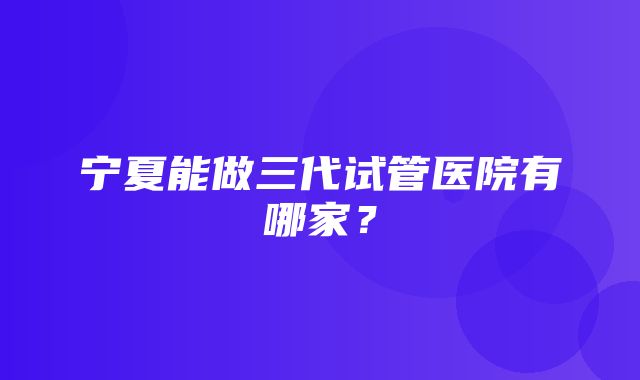 宁夏能做三代试管医院有哪家？